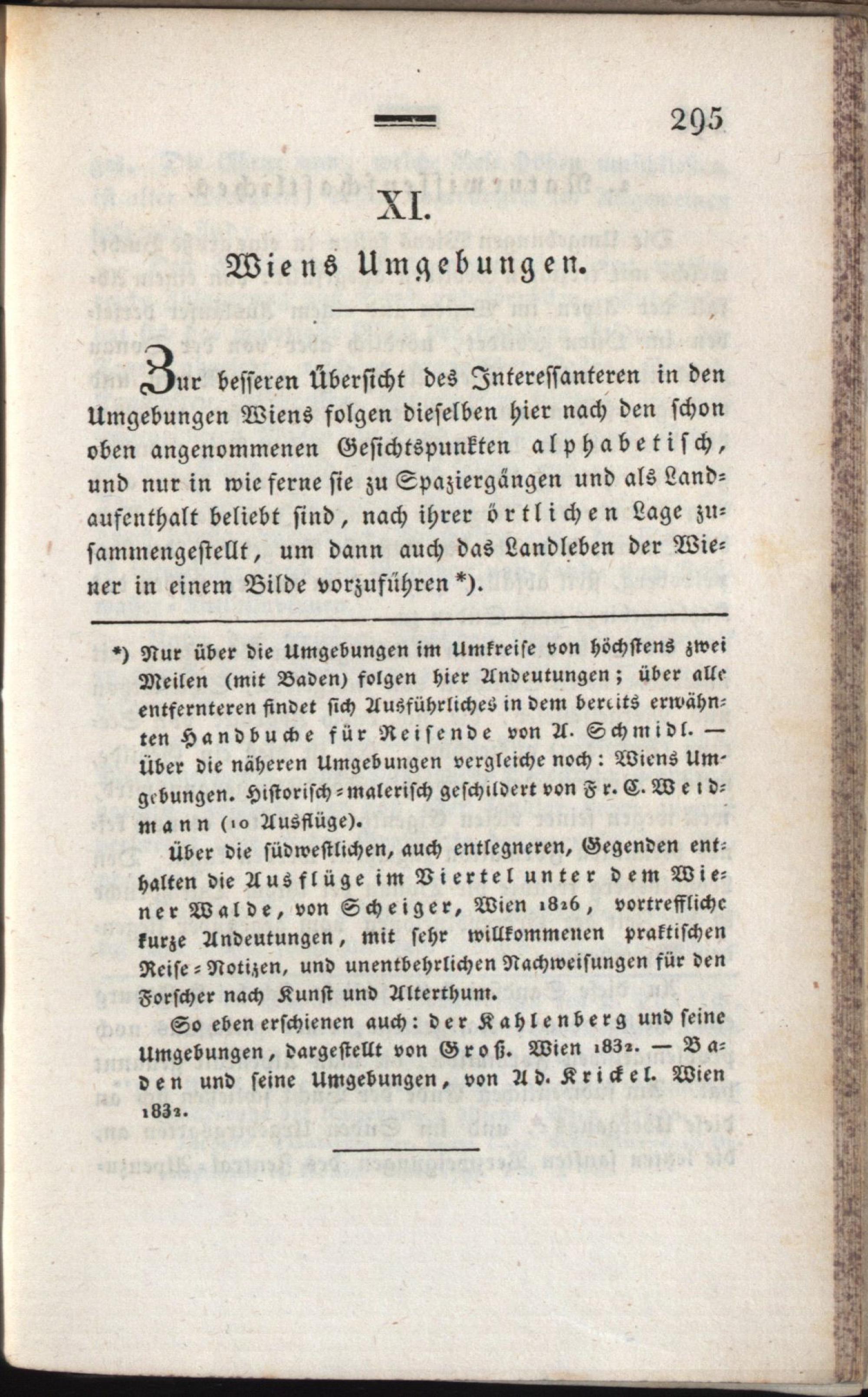 295

XI.

Wiens Umgebungen.

Zur besseren Übersicht des Interessanteren in den Umgebungen Wiens folgen dieselben hier nach den schon oben angenommenen Gesichtspunkten alphabetisch, und nur in wie ferne sie zu Spaziergängen und als Landaufenthalt beliebt sind, nach ihrer örtlichen Lage zusammengestellt, um dann auch das Landleben der Wiener in einem Bilde vorzuführen *).

*) Nur über die Umgebungen im Umkreise von höchstens zwei Meilen (mit Baden) folgen hier Andeutungen; über alle entfernteren findet sich Ausführliches in dem bereits erwähnten Handbuche für Reisende von A. Schmidl. — Über die näheren Umgebungen vergleiche noch: Wiens Umgebungen. Historisch-malerisch geschildert von Fr. C. Weidmann (10 Ausflüge).

Über die südwestlichen, auch entlegneren, Gegenden enthalten die Ausflüge im Viertel unter dem Wiener Walde, von Scheiger, Wien 1826, vortreffliche kurze Andeutungen, mit sehr willkommenen praktischen Reise-Notizen, und unentbehrlichen Nachweisungen für den Forscher nach Kunst und Alterthum.

So eben erschienen auch: der Kahlenberg und seine Umgebungen, dargestellt von Groß. Wien 1832. — Baden und seine Umgebungen, von Ad. Krickel. Wien 1832.